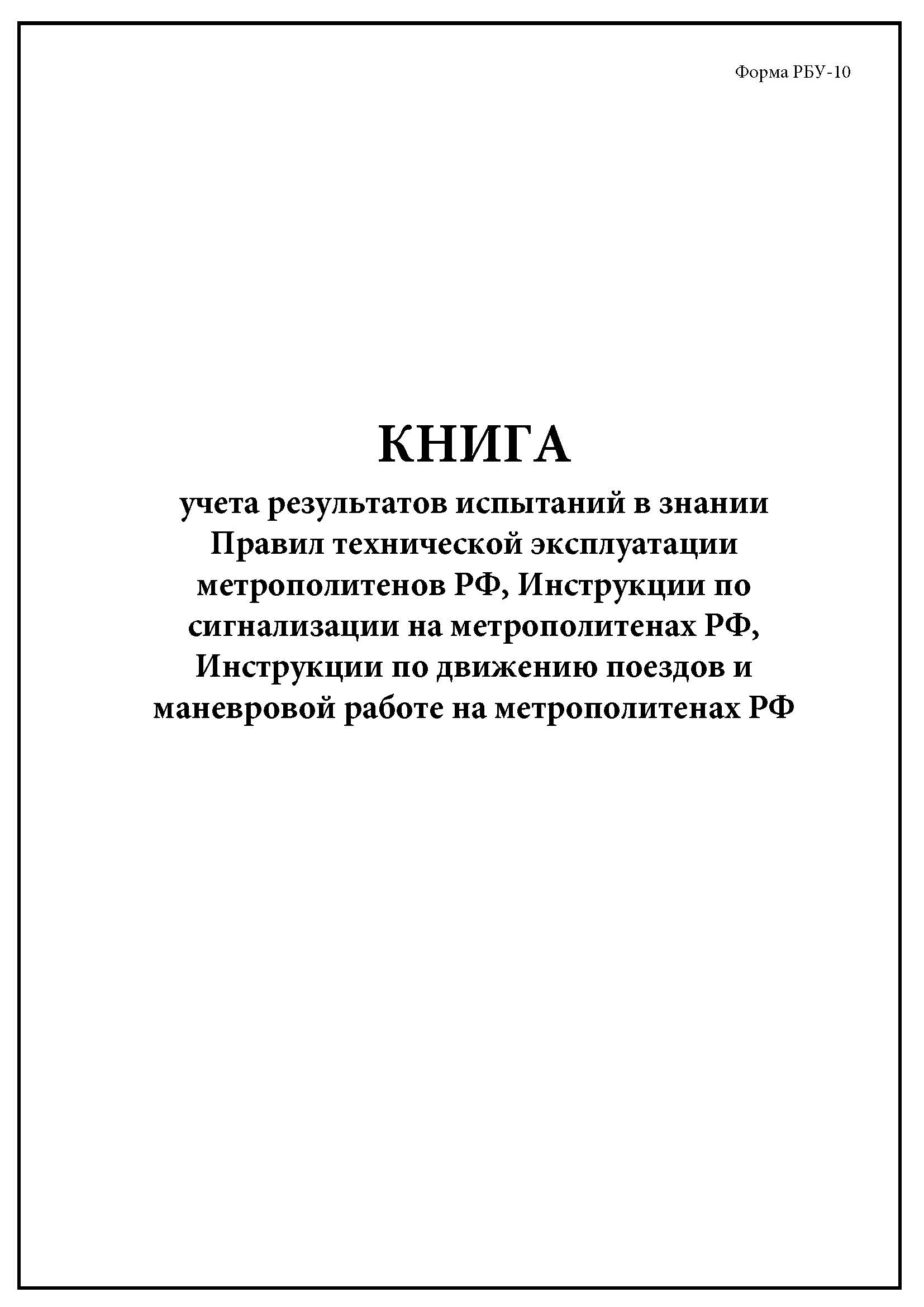 Форма РБУ-10

КНИГА

учета результатов испытаний в знании Правил технической эксплуатации метрополитенов РФ, Инструкции по сигнализации на метрополитенах РФ, Инструкции по движению поездов и маневровой работе на метрополитенах РФ